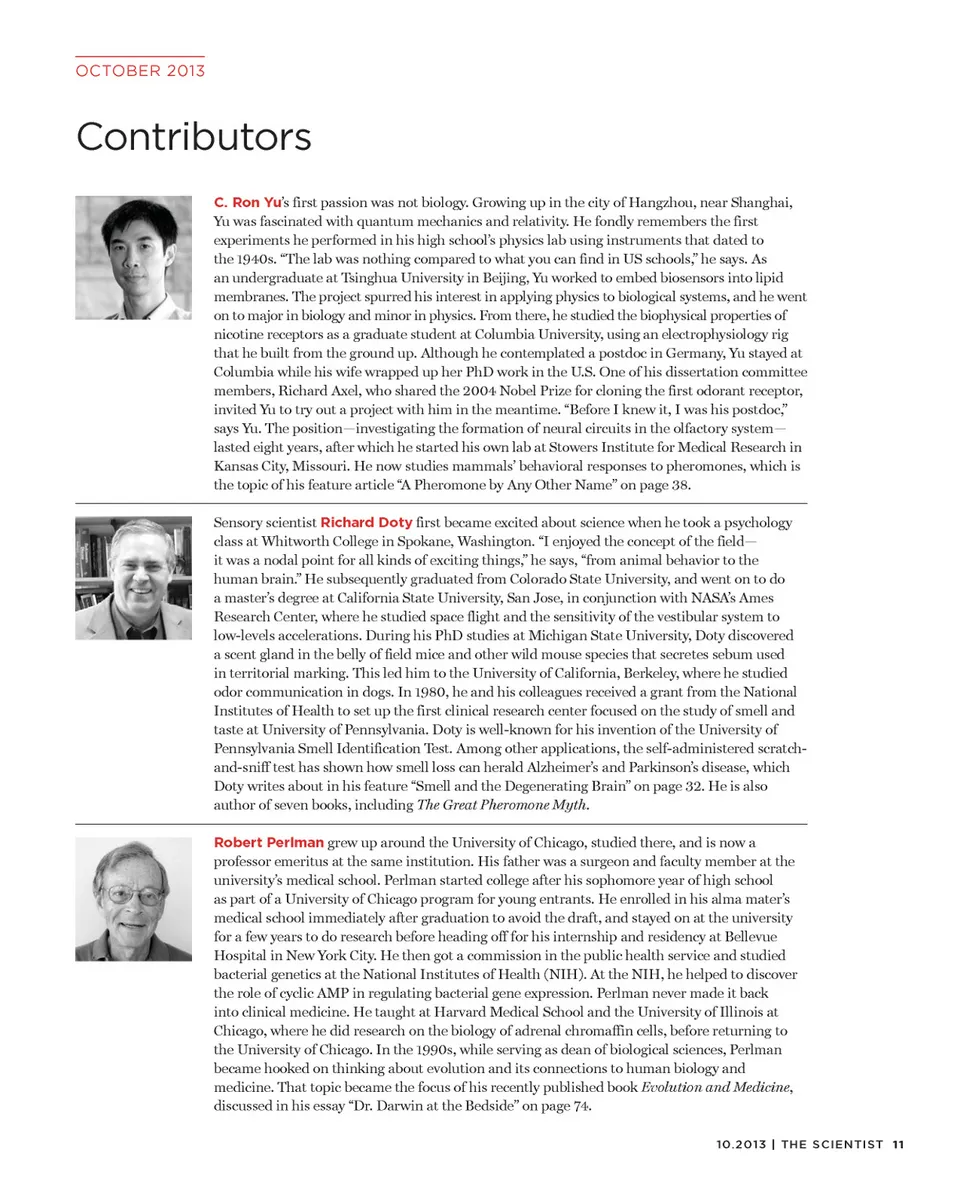 OCTOBER 2013

Contributors

C. Ron Yu's first passion was not biology. Growing up in the city of Hangzhou, near Shanghai, Yu was fascinated with quantum mechanics and relativity. He fondly remembers the first experiments he performed in his high school's physics lab using instruments that dated to the 1940s. "The lab was nothing compared to what you can find in US schools," he says. As an undergraduate at Tsinghua University in Beijing, Yu worked to embed biosensors into lipid membranes. The project spurred his interest in applying physics to biological systems, and he went on to major in biology and minor in physics. From there, he studied the biophysical properties of nicotine receptors as a graduate student at Columbia University, using an electrophysiology rig that he built from the ground up. Although he contemplated a postdoc in Germany, Yu stayed at Columbia while his wife wrapped up her PhD work in the U.S. One of his dissertation committee members, Richard Axel, who shared the 2004 Nobel Prize for cloning the first odorant receptor, invited Yu to try out a project with him in the meantime. "Before I knew it, I was his postdoc," says Yu. The position—investigating the formation of neural circuits in the olfactory system—lasted eight years, after which he started his own lab at Stowers Institute for Medical Research in Kansas City, Missouri. He now studies mammals' behavioral responses to pheromones, which is the topic of his feature article "A Pheromone by Any Other Name" on page 38.

Sensory scientist Richard Doty first became excited about science when he took a psychology class at Whitworth College in Spokane, Washington. "I enjoyed the concept of the field—it was a nodal point for all kinds of exciting things," he says, "from animal behavior to the human brain." He subsequently graduated from Colorado State University, and went on to do a master's degree at California State University, San Jose, in conjunction with NASA's Ames Research Center, where he studied space flight and the sensitivity of the vestibular system to low-levels accelerations. During his PhD studies at Michigan State University, Doty discovered a scent gland in the belly of field mice and other wild mouse species that secretes sebum used in territorial marking. This led him to the University of California, Berkeley, where he studied odor communication in dogs. In 1980, he and his colleagues received a grant from the National Institutes of Health to set up the first clinical research center focused on the study of smell and taste at University of Pennsylvania. Doty is well-known for his invention of the University of Pennsylvania Smell Identification Test. Among other applications, the self-administered scratch-and-sniff test has shown how smell loss can herald Alzheimer's and Parkinson's disease, which Doty writes about in his feature "Smell and the Degenerating Brain" on page 32. He is also author of seven books, including The Great Pheromone Myth.

Robert Perlman grew up around the University of Chicago, studied there, and is now a professor emeritus at the same institution. His father was a surgeon and faculty member at the university's medical school. Perlman started college after his sophomore year of high school as part of a University of Chicago program for young entrants. He enrolled in his alma mater's medical school immediately after graduation to avoid the draft, and stayed on at the university for a few years to do research before heading off for his internship and residency at Bellevue Hospital in New York City. He then got a commission in the public health service and studied bacterial genetics at the National Institutes of Health (NIH). At the NIH, he helped to discover the role of cyclic AMP in regulating bacterial gene expression. Perlman never made it back into clinical medicine. He taught at Harvard Medical School and the University of Illinois at Chicago, where he did research on the biology of adrenal chromaffin cells, before returning to the University of Chicago. In the 1990s, while serving as dean of biological sciences, Perlman became hooked on thinking about evolution and its connections to human biology and medicine. That topic became the focus of his recently published book Evolution and Medicine, discussed in his essay "Dr. Darwin at the Bedside" on page 74.

10.2013 | THE SCIENTIST 11